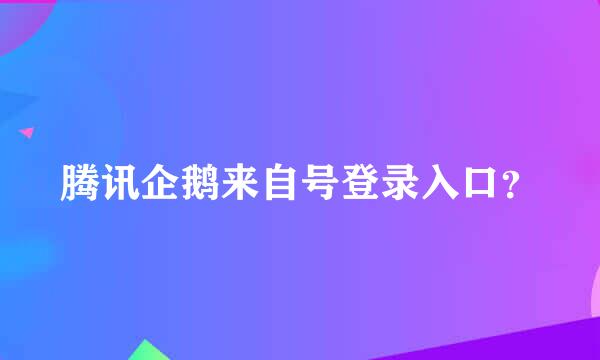 腾讯企鹅来自号登录入口？